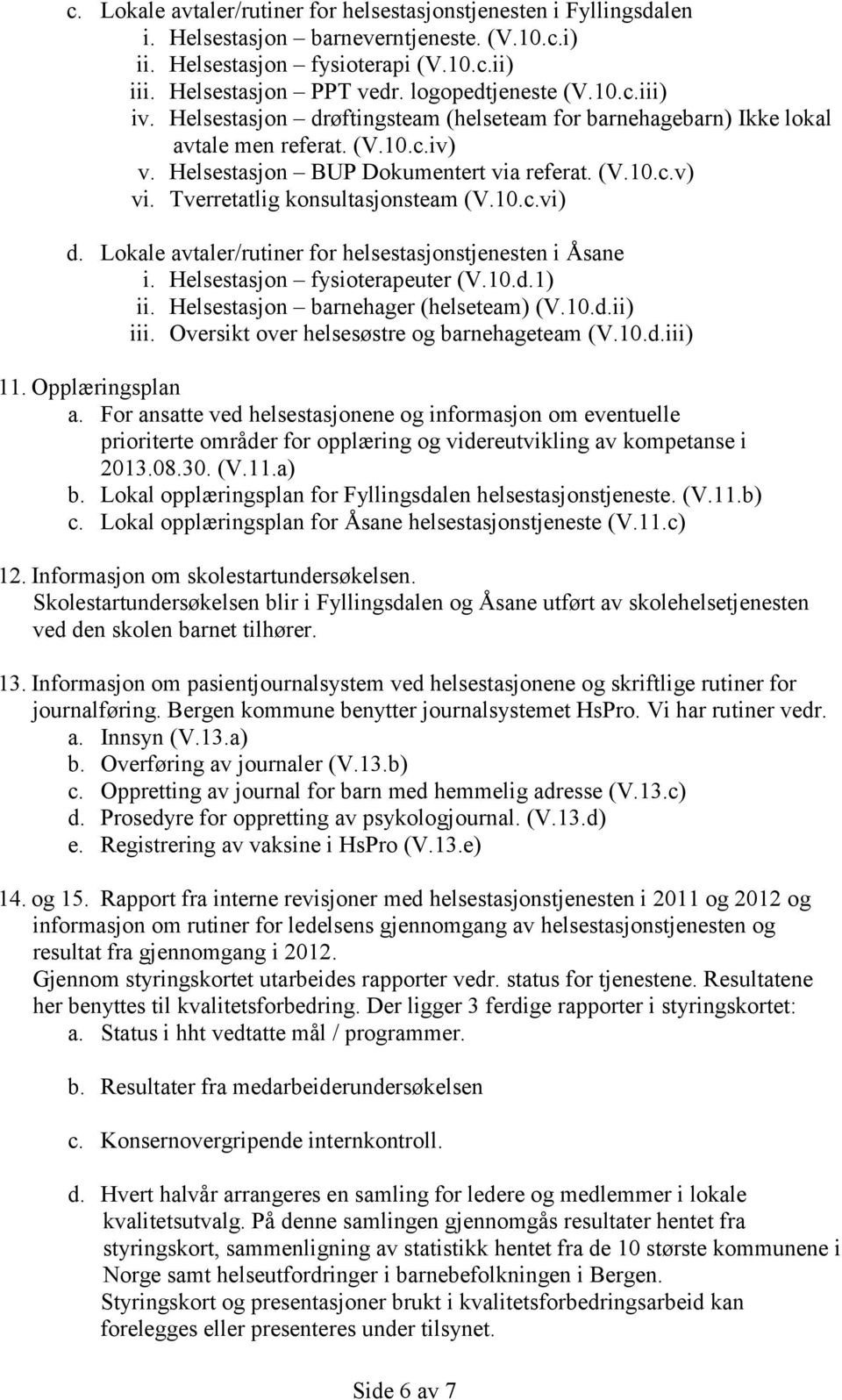 c. Lokale avtaler/rutiner for helsestasjonstjenesten i Fyllingsdalen
i. Helsestasjon – barneverntjeneste. (V.10.c.i)
ii. Helsestasjon – fysioterapi (V.10.c.ii)
iii. Helsestasjon – PPT vedr. logopedtjeneste (V.10.c.iii)
iv. Helsestasjon – drøftingsteam (helseteam for barnehagebarn) Ikke lokal avtale men referat. (V.10.c.iv)
v. Helsestasjon – BUP Dokumentert via referat. (V.10.c.v)
vi. Tverretatlig konsultasjonsteam (V.10.c.vi)

d. Lokale avtaler/rutiner for helsestasjonstjenesten i Åsane
i. Helsestasjon – fysioterapeuter (V.10.d.1)
ii. Helsestasjon – barnehager (helseteam) (V.10.d.ii)
iii. Oversikt over helsesøstre og barnehageteam (V.10.d.iii)

11. Opplæringsplan
a. For ansatte ved helsestasjonene og informasjon om eventuelle prioriterte områder for opplæring og videreutvikling av kompetanse i 2013.08.30. (V.11.a)
b. Lokal opplæringsplan for Fyllingsdalen helsestasjonstjeneste. (V.11.b)
c. Lokal opplæringsplan for Åsane helsestasjonstjeneste (V.11.c)

12. Informasjon om skolestartundersøkelsen.
Skolestartundersøkelsen blir i Fyllingsdalen og Åsane utført av skolehelsetjenesten ved den skolen barnet tilhører.

13. Informasjon om pasientjournalsystem ved helsestasjonene og skriftlige rutiner for journalføring. Bergen kommune benytter journalsystemet HsPro. Vi har rutiner vedr.
a. Innsyn (V.13.a)
b. Overføring av journaler (V.13.b)
c. Oppretting av journal for barn med hemmelig adresse (V.13.c)
d. Prosedyre for oppretting av psykologjournal. (V.13.d)
e. Registrering av vaksine i HsPro (V.13.e)

14. og 15. Rapport fra interne revisjoner med helsestasjonstjenesten i 2011 og 2012 og informasjon om rutiner for ledelsens gjennomgang av helsestasjonstjenesten og resultat fra gjennomgang i 2012.
Gjennom styringskortet utarbeides rapporter vedr. status for tjenestene. Resultatene her benyttes til kvalitetsforbedring. Der ligger 3 ferdige rapporter i styringskortet:
a. Status i hht vedtatte mål / programmer.

b. Resultater fra medarbeiderundersøkelsen

c. Konsernovergripende internkontroll.

d. Hvert halvår arrangeres en samling for ledere og medlemmer i lokale kvalitetsutvalg. På denne samlingen gjennomgås resultater hentet fra styringskort, sammenligning av statistikk hentet fra de 10 største kommunene i Norge samt helseutfordringer i barnebefolkningen i Bergen.
Styringskort og presentasjoner brukt i kvalitetsforbedringsarbeid kan forelegges eller presenteres under tilsynet.

Side 6 av 7